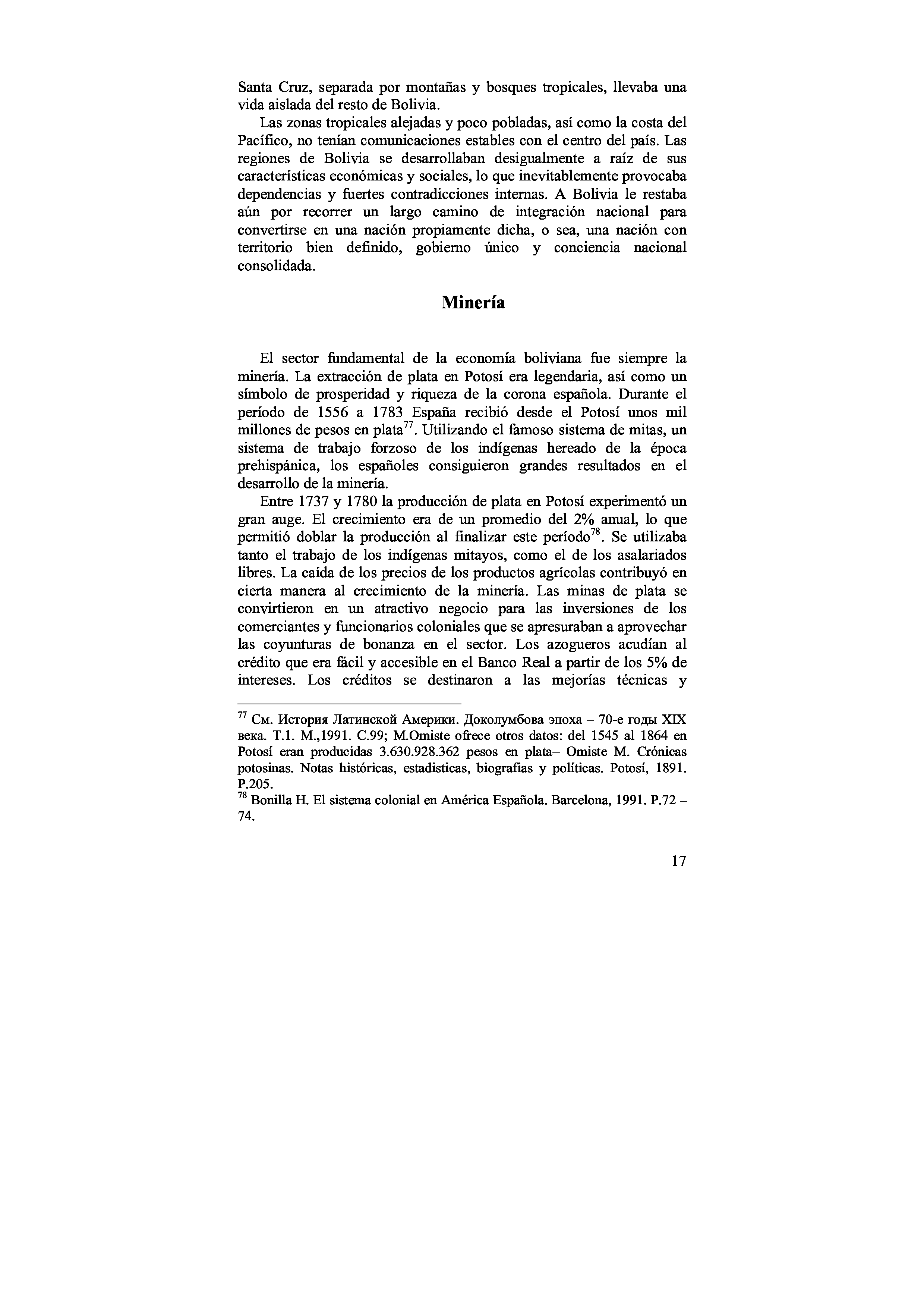 Santa Cruz, separada por montañas y bosques tropicales, llevaba una vida aislada del resto de Bolivia.

Las zonas tropicales alejadas y poco pobladas, así como la costa del Pacífico, no tenían comunicaciones estables con el centro del país. Las regiones de Bolivia se desarrollaban desigualmente a raíz de sus características económicas y sociales, lo que inevitablemente provocaba dependencias y fuertes contradicciones internas. A Bolivia le restaba aún por recorrer un largo camino de integración nacional para convertirse en una nación propiamente dicha, o sea, una nación con territorio bien definido, gobierno único y conciencia nacional consolidada.

Minería

El sector fundamental de la economía boliviana fue siempre la minería. La extracción de plata en Potosí era legendaria, así como un símbolo de prosperidad y riqueza de la corona española. Durante el período de 1556 a 1783 España recibió desde el Potosí unos mil millones de pesos en plata$^{77}$. Utilizando el famoso sistema de mitas, un sistema de trabajo forzoso de los indígenas hereado de la época prehispánica, los españoles consiguieron grandes resultados en el desarrollo de la minería.

Entre 1737 y 1780 la producción de plata en Potosí experimentó un gran auge. El crecimiento era de un promedio del 2% anual, lo que permitió doblar la producción al finalizar este período$^{78}$. Se utilizaba tanto el trabajo de los indígenas mitayos, como el de los asalariados libres. La caída de los precios de los productos agrícolas contribuyó en cierta manera al crecimiento de la minería. Las minas de plata se convirtieron en un atractivo negocio para las inversiones de los comerciantes y funcionarios coloniales que se apresuraban a aprovechar las coyunturas de bonanza en el sector. Los azogueros acudían al crédito que era fácil y accesible en el Banco Real a partir de los 5% de intereses. Los créditos se destinaron a las mejorías técnicas y

$^{77}$ См. История Латинской Америки. Доколумбова эпоха – 70-е годы XIX века. Т.1. М.,1991. С.99; M.Omiste ofrece otros datos: del 1545 al 1864 en Potosí eran producidas 3.630.928.362 pesos en plata– Omiste M. Crónicas potosinas. Notas históricas, estadisticas, biografías y políticas. Potosí, 1891. P.205.
$^{78}$ Bonilla H. El sistema colonial en América Española. Barcelona, 1991. P.72 – 74.

17